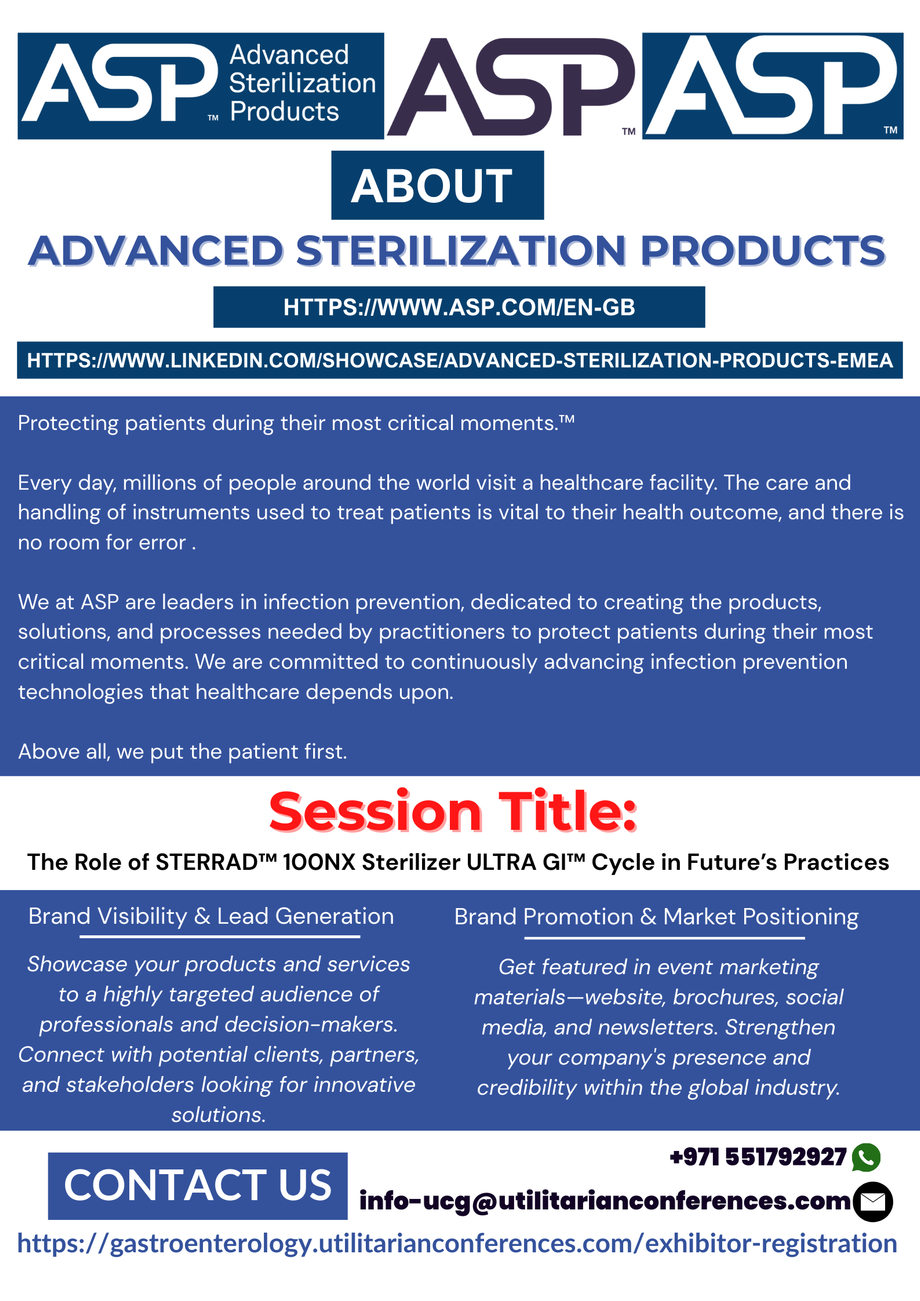 ASP™ Advanced Sterilization Products

ASP™

ASP™

ABOUT

ADVANCED STERILIZATION PRODUCTS

HTTPS://WWW.ASP.COM/EN-GB

HTTPS://WWW.LINKEDIN.COM/SHOWCASE/ADVANCED-STERILIZATION-PRODUCTS-EMEA

Protecting patients during their most critical moments.™

Every day, millions of people around the world visit a healthcare facility. The care and handling of instruments used to treat patients is vital to their health outcome, and there is no room for error .

We at ASP are leaders in infection prevention, dedicated to creating the products, solutions, and processes needed by practitioners to protect patients during their most critical moments. We are committed to continuously advancing infection prevention technologies that healthcare depends upon.

Above all, we put the patient first.

Session Title:

The Role of STERRAD™ 100NX Sterilizer ULTRA GI™ Cycle in Future's Practices

Brand Visibility & Lead Generation

Showcase your products and services to a highly targeted audience of professionals and decision-makers. Connect with potential clients, partners, and stakeholders looking for innovative solutions.

Brand Promotion & Market Positioning

Get featured in event marketing materials—website, brochures, social media, and newsletters. Strengthen your company's presence and credibility within the global industry.

CONTACT US

+971 551792927

info-ucg@utilitarianconferences.com

https://gastroenterology.utilitarianconferences.com/exhibitor-registration